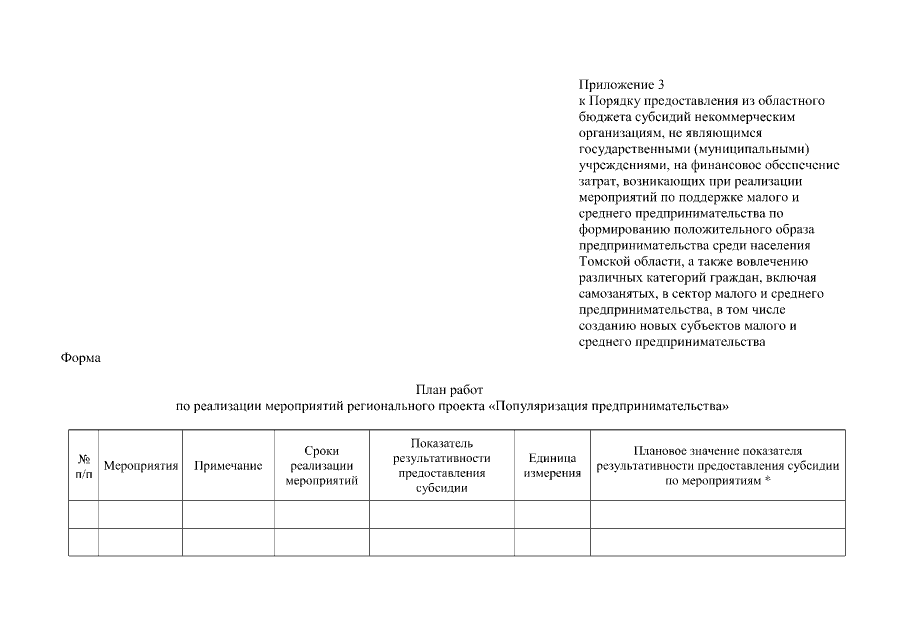 Приложение 3
к Порядку предоставления из областного бюджета субсидий некоммерческим организациям, не являющимся государственными (муниципальными) учреждениями, на финансовое обеспечение затрат, возникающих при реализации мероприятий по поддержке малого и среднего предпринимательства по формированию положительного образа предпринимательства среди населения Томской области, а также вовлечению различных категорий граждан, включая самозанятых, в сектор малого и среднего предпринимательства, в том числе созданию новых субъектов малого и среднего предпринимательства

Форма

План работ
по реализации мероприятий регионального проекта «Популяризация предпринимательства»

| № п/п | Мероприятия | Примечание | Сроки реализации мероприятий | Показатель результативности предоставления субсидии | Единица измерения | Плановое значение показателя результативности предоставления субсидии по мероприятиям * |
|---|---|---|---|---|---|---|
| | | | | | | |
| | | | | | | |